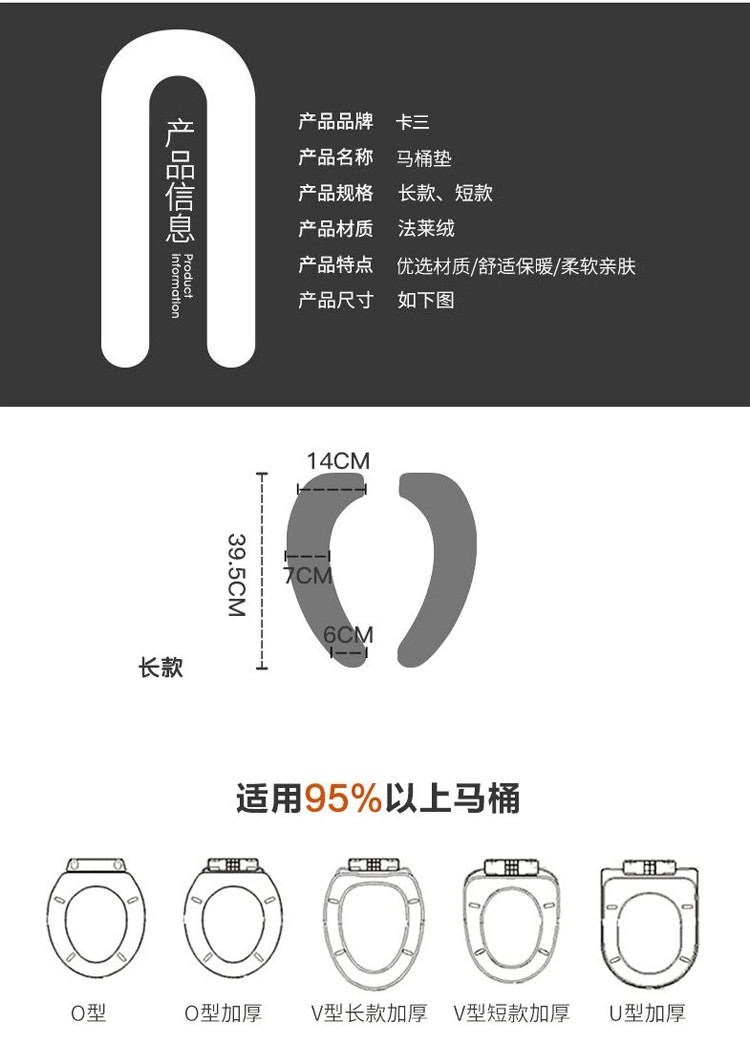 产品信息
Product Information

产品品牌 卡三
产品名称 马桶垫
产品规格 长款、短款
产品材质 法莱绒
产品特点 优选材质/舒适保暖/柔软亲肤
产品尺寸 如下图

14CM
39.5CM
7CM
6CM
长款

适用95%以上马桶

O型 O型加厚 V型长款加厚 V型短款加厚 U型加厚